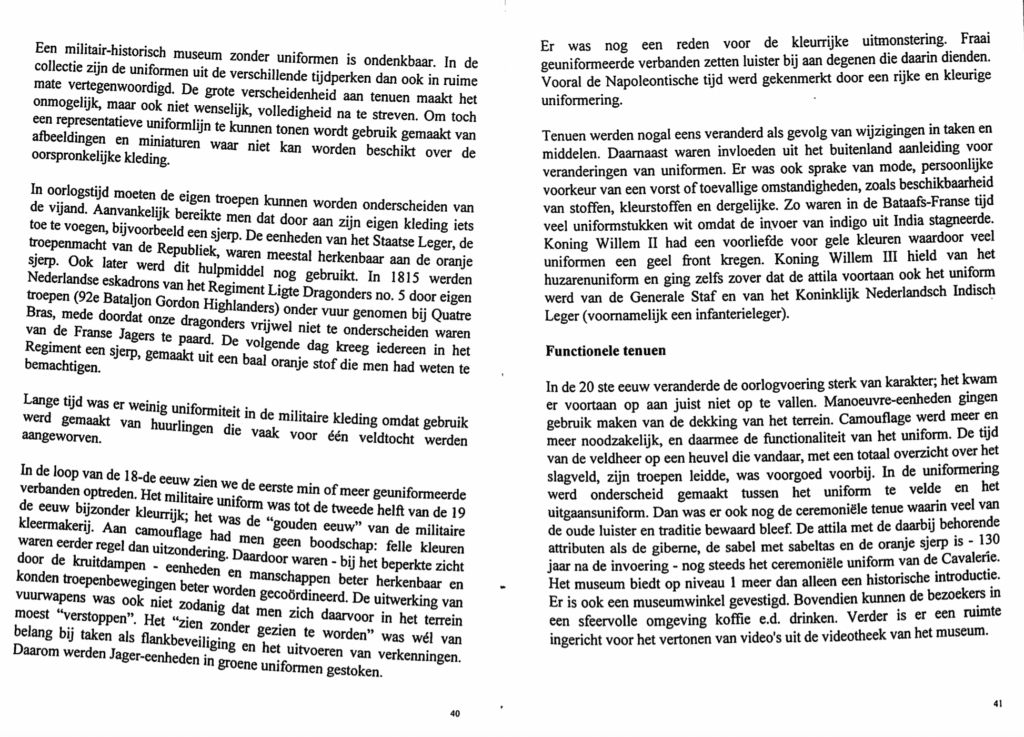 Een militair-historisch museum zonder uniformen is ondenkbaar. In de collectie zijn de uniformen uit de verschillende tijdperken dan ook in ruime mate vertegenwoordigd. De grote verscheidenheid aan tenuen maakt het onmogelijk, maar ook niet wenselijk, volledigheid na te streven. Om toch een representatieve uniformlijn te kunnen tonen wordt gebruik gemaakt van afbeeldingen en miniaturen waar niet kan worden beschikt over de oorspronkelijke kleding.

In oorlogstijd moeten de eigen troepen kunnen worden onderscheiden van de vijand. Aanvankelijk bereikte men dat door aan zijn eigen kleding iets toe te voegen, bijvoorbeeld een sjerp. De eenheden van het Staatse Leger, de troepenmacht van de Republiek, waren meestal herkenbaar aan de oranje sjerp. Ook later werd dit hulpmiddel nog gebruikt. In 1815 werden Nederlandse eskadrons van het Regiment Ligte Dragonders no. 5 door eigen troepen (92e Bataljon Gordon Highlanders) onder vuur genomen bij Quatre Bras, mede doordat onze dragonders vrijwel niet te onderscheiden waren van de Franse Jagers te paard. De volgende dag kreeg iedereen in het Regiment een sjerp, gemaakt uit een baal oranje stof die men had weten te bemachtigen.

Lange tijd was er weinig uniformiteit in de militaire kleding omdat gebruik werd gemaakt van huurlingen die vaak voor één veldtocht werden aangeworven.

In de loop van de 18-de eeuw zien we de eerste min of meer geuniformeerde verbanden optreden. Het militaire uniform was tot de tweede helft van de 19 de eeuw bijzonder kleurrijk; het was de "gouden eeuw" van de militaire kleermakerij. Aan camouflage had men geen boodschap: felle kleuren waren eerder regel dan uitzondering. Daardoor waren - bij het beperkte zicht door de kruitdampen - eenheden en manschappen beter herkenbaar en konden troepenbewegingen beter worden gecoördineerd. De uitwerking van vuurwapens was ook niet zodanig dat men zich daarvoor in het terrein moest "verstoppen". Het "zien zonder gezien te worden" was wél van belang bij taken als flankbeveiliging en het uitvoeren van verkenningen. Daarom werden Jager-eenheden in groene uniformen gestoken.

40

Er was nog een reden voor de kleurrijke uitmonstering. Fraai geuniformeerde verbanden zetten luister bij aan degenen die daarin dienden. Vooral de Napoleontische tijd werd gekenmerkt door een rijke en kleurige uniformering.

Tenuen werden nogal eens veranderd als gevolg van wijzigingen in taken en middelen. Daarnaast waren invloeden uit het buitenland aanleiding voor veranderingen van uniformen. Er was ook sprake van mode, persoonlijke voorkeur van een vorst of toevallige omstandigheden, zoals beschikbaarheid van stoffen, kleurstoffen en dergelijke. Zo waren in de Bataafs-Franse tijd veel uniformstukken wit omdat de invoer van indigo uit India stagneerde. Koning Willem II had een voorliefde voor gele kleuren waardoor veel uniformen een geel front kregen. Koning Willem III hield van het huzarenuniform en ging zelfs zover dat de attila voortaan ook het uniform werd van de Generale Staf en van het Koninklijk Nederlandsch Indisch Leger (voornamelijk een infanterieleger).

Functionele tenuen

In de 20 ste eeuw veranderde de oorlogvoering sterk van karakter; het kwam er voortaan op aan juist niet op te vallen. Manoeuvre-eenheden gingen gebruik maken van de dekking van het terrein. Camouflage werd meer en meer noodzakelijk, en daarmee de functionaliteit van het uniform. De tijd van de veldheer op een heuvel die vandaar, met een totaal overzicht over het slagveld, zijn troepen leidde, was voorgoed voorbij. In de uniformering werd onderscheid gemaakt tussen het uniform te velde en het uitgaansuniform. Dan was er ook nog de ceremoniële tenue waarin veel van de oude luister en traditie bewaard bleef. De attila met de daarbij behorende attributen als de giberne, de sabel met sabeltas en de oranje sjerp is - 130 jaar na de invoering - nog steeds het ceremoniële uniform van de Cavalerie. Het museum biedt op niveau 1 meer dan alleen een historische introductie. Er is ook een museumwinkel gevestigd. Bovendien kunnen de bezoekers in een sfeervolle omgeving koffie e.d. drinken. Verder is er een ruimte ingericht voor het vertonen van video's uit de videotheek van het museum.

41